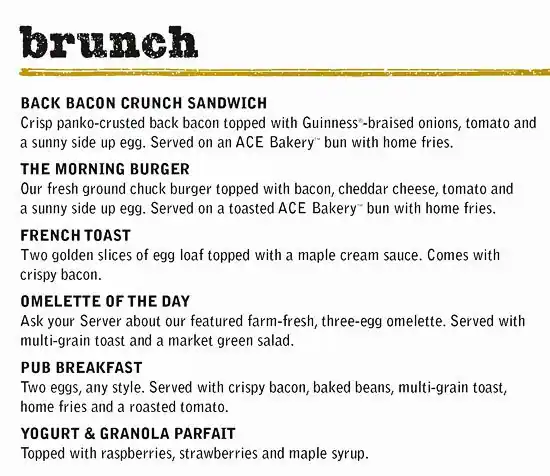 brunch

BACK BACON CRUNCH SANDWICH
Crisp panko-crusted back bacon topped with Guinness®-braised onions, tomato and a sunny side up egg. Served on an ACE Bakery™ bun with home fries.

THE MORNING BURGER
Our fresh ground chuck burger topped with bacon, cheddar cheese, tomato and a sunny side up egg. Served on a toasted ACE Bakery™ bun with home fries.

FRENCH TOAST
Two golden slices of egg loaf topped with a maple cream sauce. Comes with crispy bacon.

OMELETTE OF THE DAY
Ask your Server about our featured farm-fresh, three-egg omelette. Served with multi-grain toast and a market green salad.

PUB BREAKFAST
Two eggs, any style. Served with crispy bacon, baked beans, multi-grain toast, home fries and a roasted tomato.

YOGURT & GRANOLA PARFAIT
Topped with raspberries, strawberries and maple syrup.